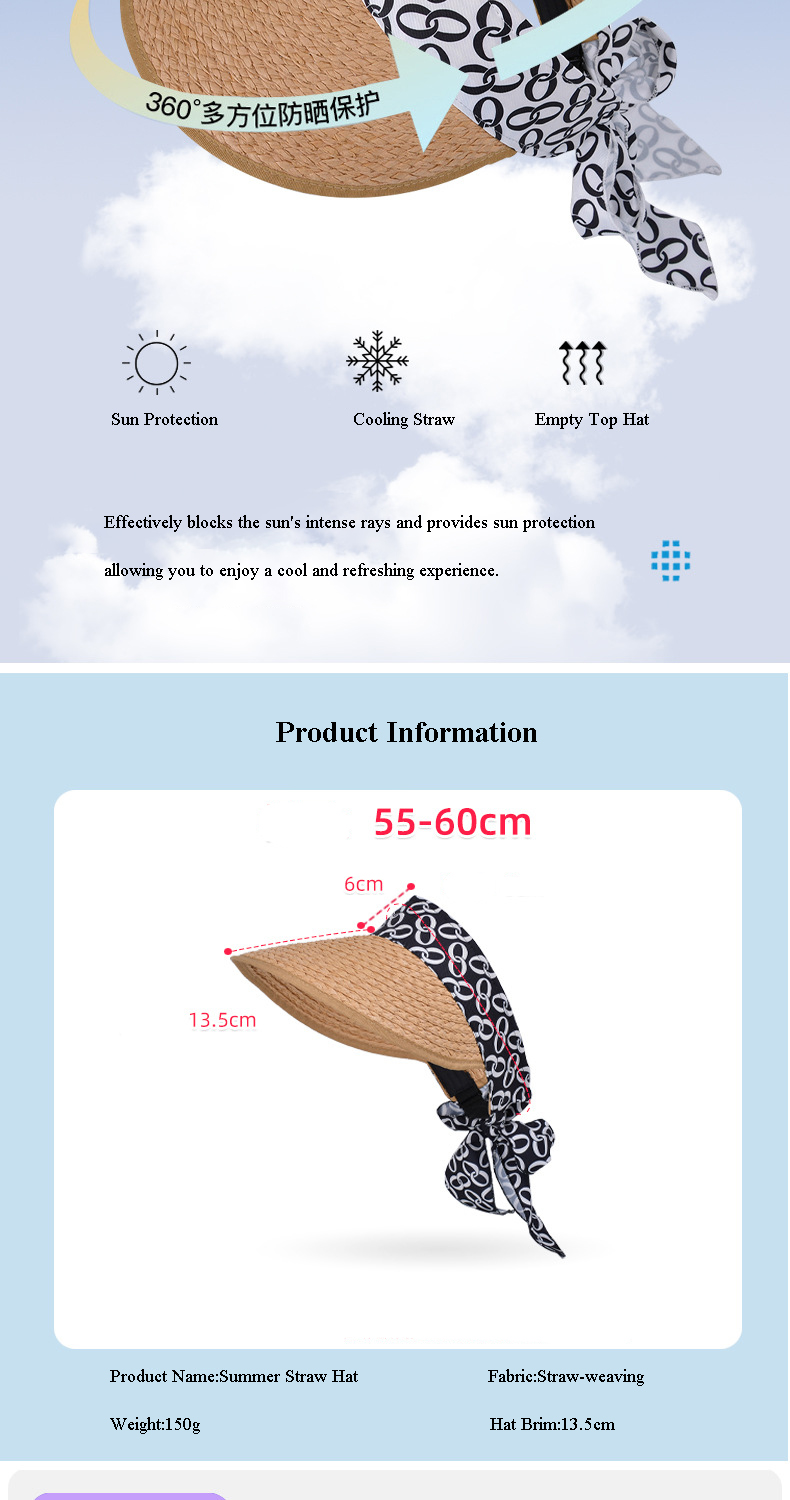 360°多方位防晒保护

Sun Protection

Cooling Straw

Empty Top Hat

Effectively blocks the sun's intense rays and provides sun protection allowing you to enjoy a cool and refreshing experience.

Product Information

55-60cm

6cm

13.5cm

Product Name:Summer Straw Hat

Fabric:Straw-weaving

Weight:150g

Hat Brim:13.5cm